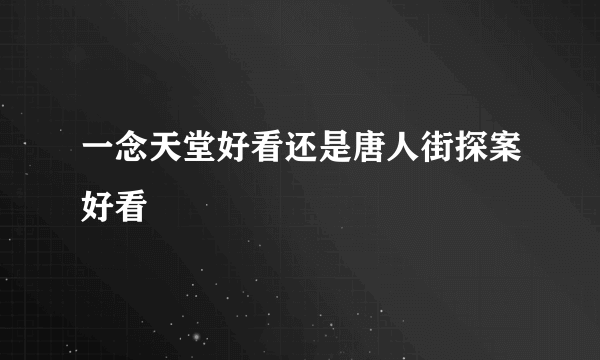 一念天堂好看还是唐人街探案好看